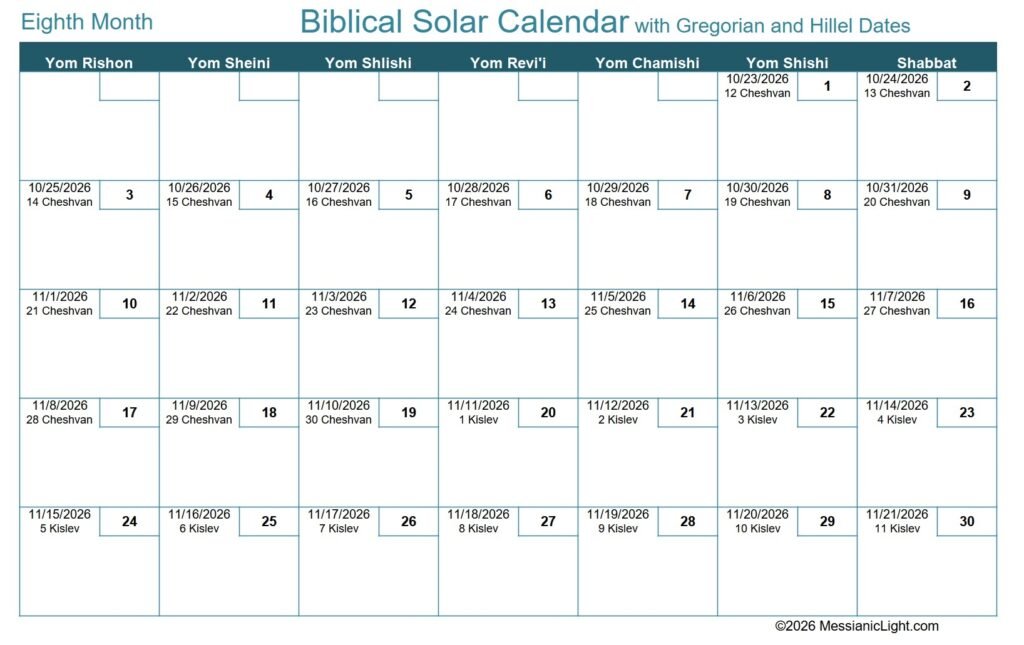 Eighth Month

Biblical Solar Calendar with Gregorian and Hillel Dates

| Yom Rishon | Yom Sheini | Yom Shlishi | Yom Revi'i | Yom Chamishi | Yom Shishi | Shabbat |
|---|---|---|---|---|---|---|
| | | | | | 10/23/2026 12 Cheshvan 1 | 10/24/2026 13 Cheshvan 2 |
| 10/25/2026 14 Cheshvan 3 | 10/26/2026 15 Cheshvan 4 | 10/27/2026 16 Cheshvan 5 | 10/28/2026 17 Cheshvan 6 | 10/29/2026 18 Cheshvan 7 | 10/30/2026 19 Cheshvan 8 | 10/31/2026 20 Cheshvan 9 |
| 11/1/2026 21 Cheshvan 10 | 11/2/2026 22 Cheshvan 11 | 11/3/2026 23 Cheshvan 12 | 11/4/2026 24 Cheshvan 13 | 11/5/2026 25 Cheshvan 14 | 11/6/2026 26 Cheshvan 15 | 11/7/2026 27 Cheshvan 16 |
| 11/8/2026 28 Cheshvan 17 | 11/9/2026 29 Cheshvan 18 | 11/10/2026 30 Cheshvan 19 | 11/11/2026 1 Kislev 20 | 11/12/2026 2 Kislev 21 | 11/13/2026 3 Kislev 22 | 11/14/2026 4 Kislev 23 |
| 11/15/2026 5 Kislev 24 | 11/16/2026 6 Kislev 25 | 11/17/2026 7 Kislev 26 | 11/18/2026 8 Kislev 27 | 11/19/2026 9 Kislev 28 | 11/20/2026 10 Kislev 29 | 11/21/2026 11 Kislev 30 |

©2026 MessianicLight.com